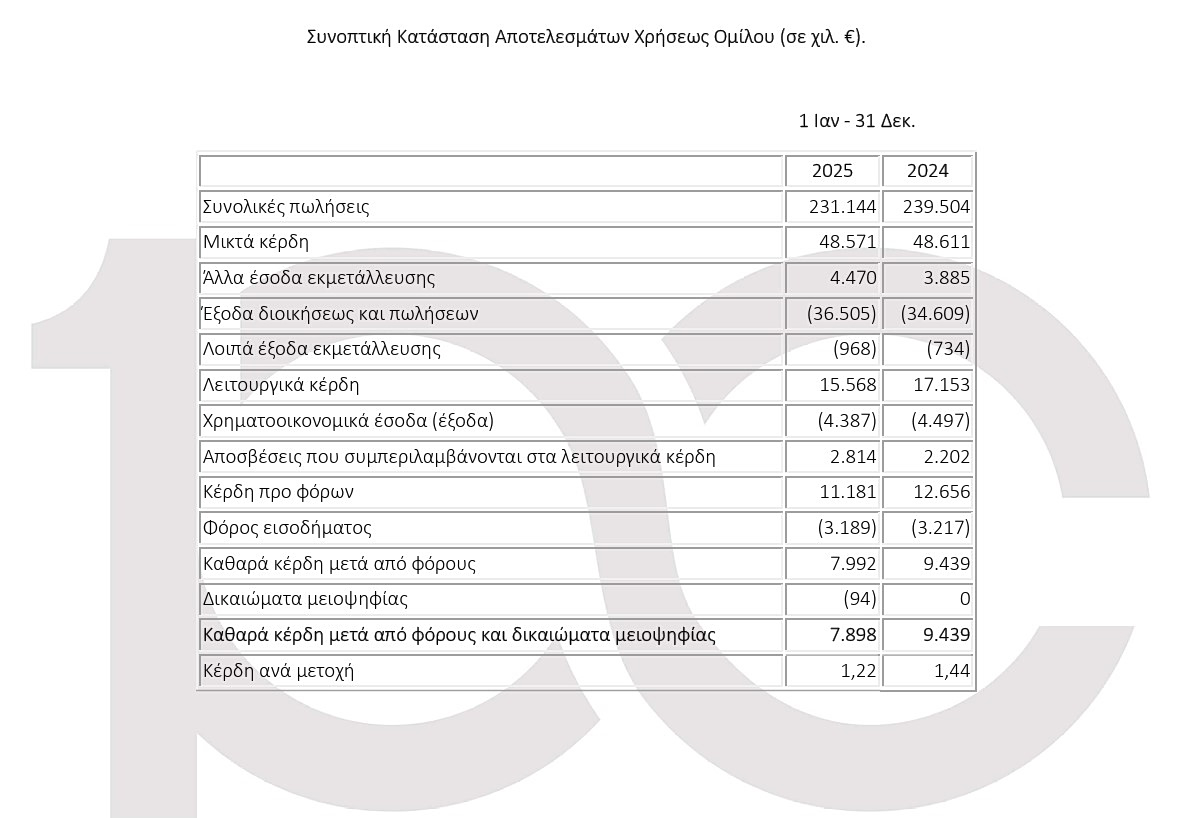 Συνοπτική Κατάσταση Αποτελεσμάτων Χρήσεως Ομίλου (σε χιλ. €).

1 Ιαν - 31 Δεκ.

| | 2025 | 2024 |
|---|---|---|
| Συνολικές πωλήσεις | 231.144 | 239.504 |
| Μικτά κέρδη | 48.571 | 48.611 |
| Άλλα έσοδα εκμετάλλευσης | 4.470 | 3.885 |
| Έξοδα διοικήσεως και πωλήσεων | (36.505) | (34.609) |
| Λοιπά έξοδα εκμετάλλευσης | (968) | (734) |
| Λειτουργικά κέρδη | 15.568 | 17.153 |
| Χρηματοοικονομικά έσοδα (έξοδα) | (4.387) | (4.497) |
| Αποσβέσεις που συμπεριλαμβάνονται στα λειτουργικά κέρδη | 2.814 | 2.202 |
| Κέρδη προ φόρων | 11.181 | 12.656 |
| Φόρος εισοδήματος | (3.189) | (3.217) |
| Καθαρά κέρδη μετά από φόρους | 7.992 | 9.439 |
| Δικαιώματα μειοψηφίας | (94) | 0 |
| Καθαρά κέρδη μετά από φόρους και δικαιώματα μειοψηφίας | 7.898 | 9.439 |
| Κέρδη ανά μετοχή | 1,22 | 1,44 |